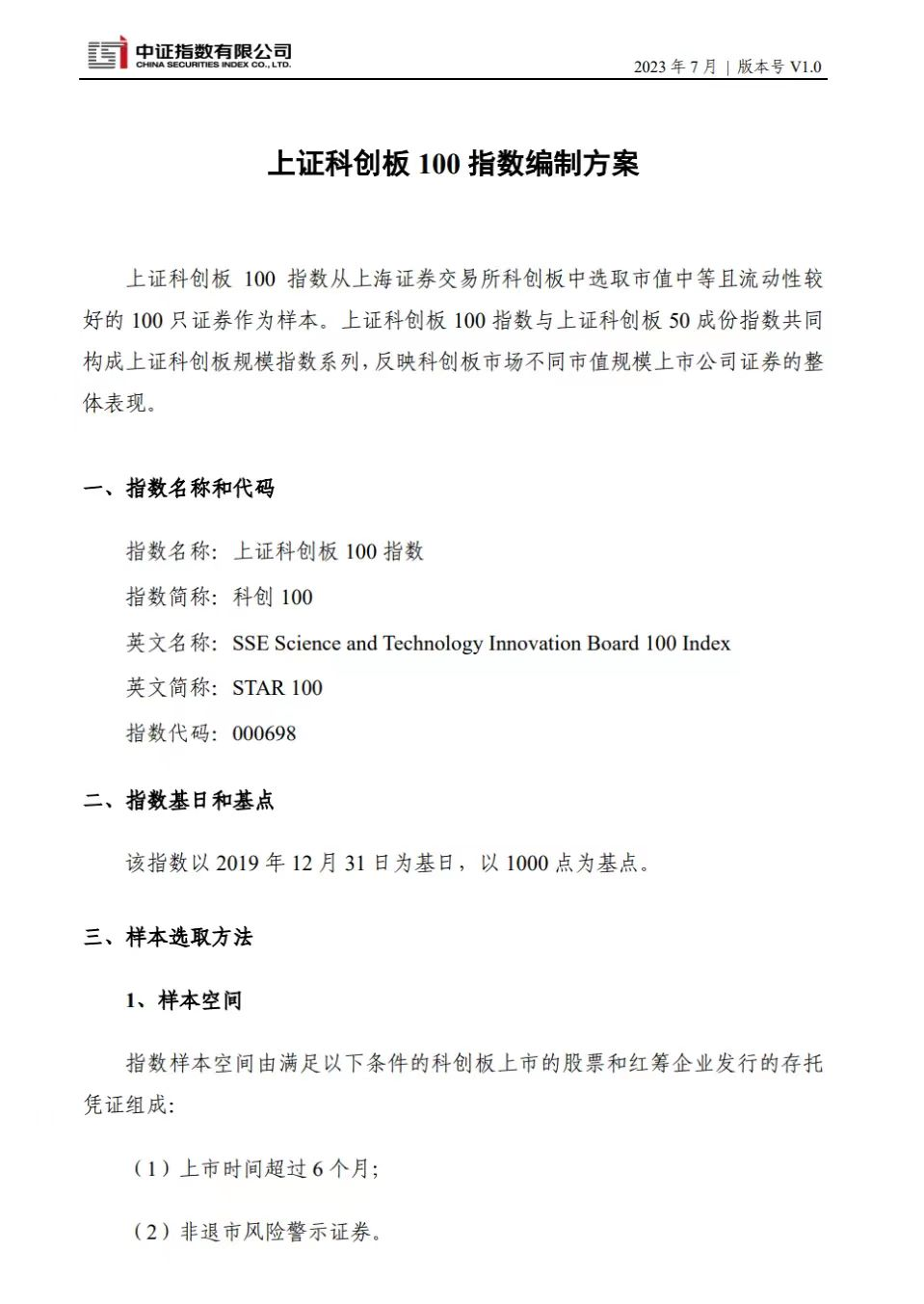 中证指数有限公司
CHINA SECURITIES INDEX CO., LTD.

2023 年 7 月 | 版本号 V1.0

上证科创板 100 指数编制方案

上证科创板 100 指数从上海证券交易所科创板中选取市值中等且流动性较好的 100 只证券作为样本。上证科创板 100 指数与上证科创板 50 成份指数共同构成上证科创板规模指数系列，反映科创板市场不同市值规模上市公司证券的整体表现。

一、指数名称和代码

指数名称：上证科创板 100 指数

指数简称：科创 100

英文名称：SSE Science and Technology Innovation Board 100 Index

英文简称：STAR 100

指数代码：000698

二、指数基日和基点

该指数以 2019 年 12 月 31 日为基日，以 1000 点为基点。

三、样本选取方法

1、样本空间

指数样本空间由满足以下条件的科创板上市的股票和红筹企业发行的存托凭证组成：

（1）上市时间超过 6 个月；

（2）非退市风险警示证券。